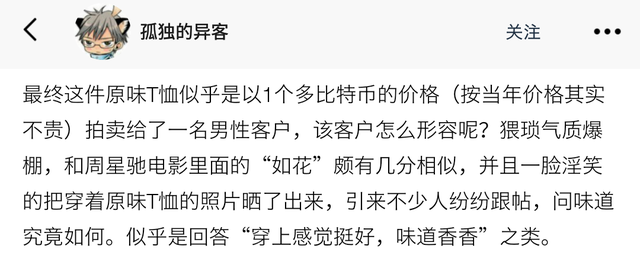 孤独的异客

关注

最终这件原味T恤似乎是以1个多比特币的价格（按当年价格其实不贵）拍卖给了一名男性客户，该客户怎么形容呢？猥琐气质爆棚，和周星驰电影里面的“如花”颇有几分相似，并且一脸淫笑的把穿着原味T恤的照片晒了出来，引来不少人纷纷跟帖，问味道究竟如何。似乎是回答“穿上感觉挺好，味道香香”之类。